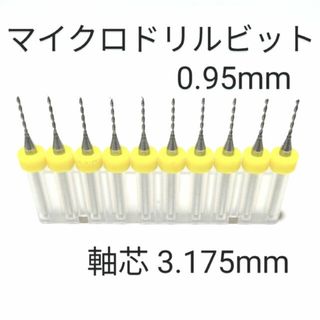 マイクロドリルビット
0.95mm

軸芯 3.175mm